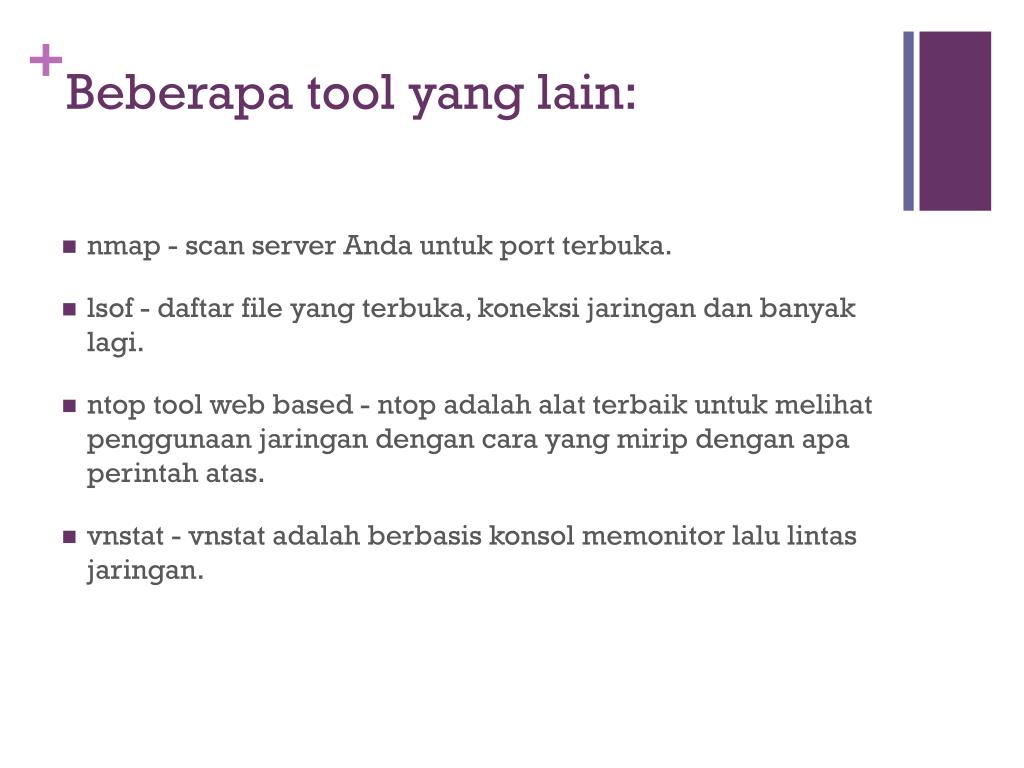 + Beberapa tool yang lain:

- nmap - scan server Anda untuk port terbuka.
- lsof - daftar file yang terbuka, koneksi jaringan dan banyak lagi.
- ntop tool web based - ntop adalah alat terbaik untuk melihat penggunaan jaringan dengan cara yang mirip dengan apa perintah atas.
- vnstat - vnstat adalah berbasis konsol memonitor lalu lintas jaringan.